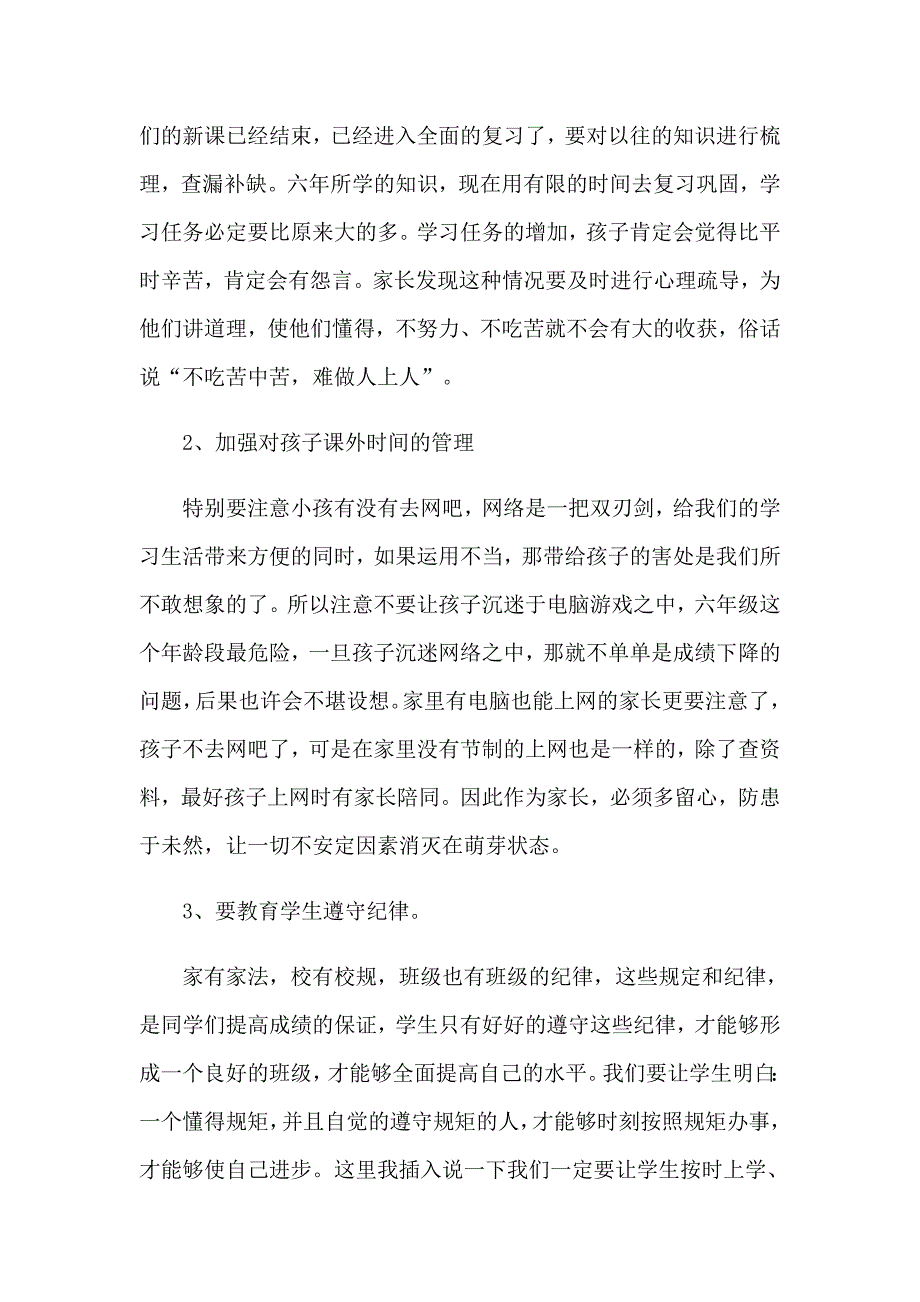 们的新课已经结束，已经进入全面的复习了，要对以往的知识进行梳理，查漏补缺。六年所学的知识，现在用有限的时间去复习巩固，学习任务必定要比原来大的多。学习任务的增加，孩子肯定会觉得比平时辛苦，肯定会有怨言。家长发现这种情况要及时进行心理疏导，为他们讲道理，使他们懂得，不努力、不吃苦就不会有大的收获，俗话说“不吃苦中苦，难做人上人”。

2、加强对孩子课外时间的管理

特别要注意小孩有没有去网吧，网络是一把双刃剑，给我们的学习生活带来方便的同时，如果运用不当，那带给孩子的害处是我们所不敢想象的了。所以注意不要让孩子沉迷于电脑游戏之中，六年级这个年龄段最危险，一旦孩子沉迷网络之中，那就不单单是成绩下降的问题，后果也许会不堪设想。家里有电脑也能上网的家长更要注意了，孩子不去网吧了，可是在家里没有节制的上网也是一样的，除了查资料，最好孩子上网时有家长陪同。因此作为家长，必须多留心，防患于未然，让一切不安定因素消灭在萌芽状态。

3、要教育学生遵守纪律。

家有家法，校有校规，班级也有班级的纪律，这些规定和纪律，是同学们提高成绩的保证，学生只有好好的遵守这些纪律，才能够形成一个良好的班级，才能够全面提高自己的水平。我们要让学生明白：一个懂得规矩，并且自觉的遵守规矩的人，才能够时刻按照规矩办事，才能够使自己进步。这里我插入说一下我们一定要让学生按时上学、